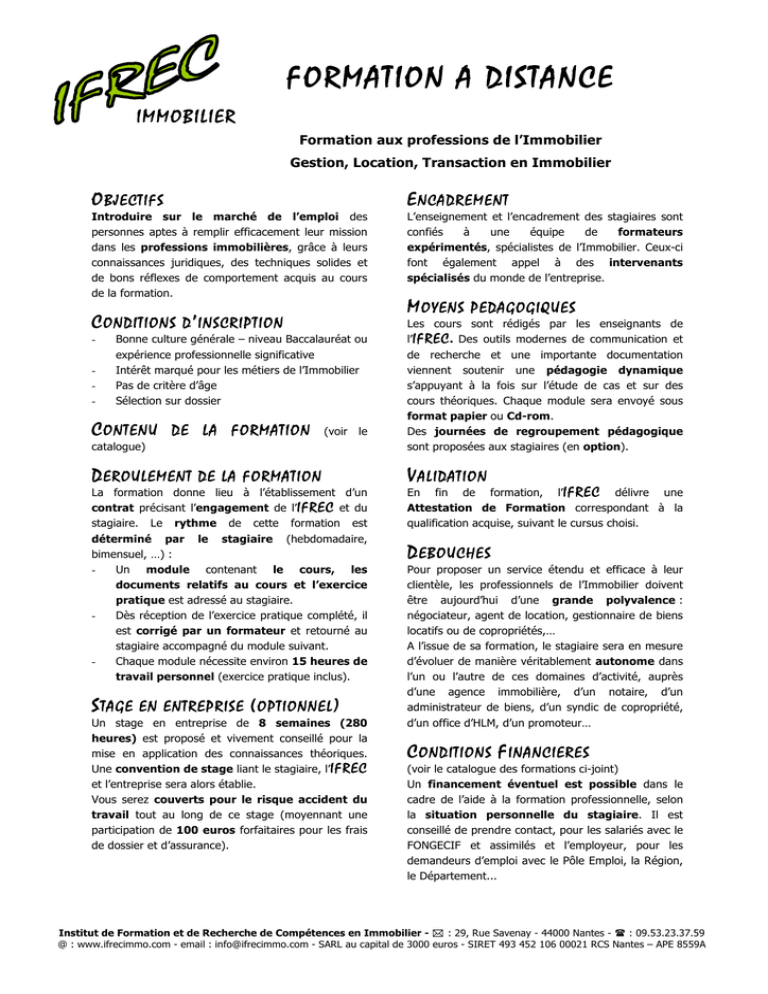 IFREC
IMMOBILIER

FORMATION A DISTANCE

Formation aux professions de l'Immobilier
Gestion, Location, Transaction en Immobilier

OBJECTIFS
Introduire sur le marché de l'emploi des personnes aptes à remplir efficacement leur mission dans les professions immobilières, grâce à leurs connaissances juridiques, des techniques solides et de bons réflexes de comportement acquis au cours de la formation.

CONDITIONS D'INSCRIPTION
- Bonne culture générale – niveau Baccalauréat ou expérience professionnelle significative
- Intérêt marqué pour les métiers de l'Immobilier
- Pas de critère d'âge
- Sélection sur dossier

CONTENU DE LA FORMATION (voir le catalogue)

DEROULEMENT DE LA FORMATION
La formation donne lieu à l'établissement d'un contrat précisant l'engagement de l'IFREC et du stagiaire. Le rythme de cette formation est déterminé par le stagiaire (hebdomadaire, bimensuel, …) :
- Un module contenant le cours, les documents relatifs au cours et l'exercice pratique est adressé au stagiaire.
- Dès réception de l'exercice pratique complété, il est corrigé par un formateur et retourné au stagiaire accompagné du module suivant.
- Chaque module nécessite environ 15 heures de travail personnel (exercice pratique inclus).

STAGE EN ENTREPRISE (OPTIONNEL)
Un stage en entreprise de 8 semaines (280 heures) est proposé et vivement conseillé pour la mise en application des connaissances théoriques. Une convention de stage liant le stagiaire, l'IFREC et l'entreprise sera alors établie.
Vous serez couverts pour le risque accident du travail tout au long de ce stage (moyennant une participation de 100 euros forfaitaires pour les frais de dossier et d'assurance).

ENCADREMENT
L'enseignement et l'encadrement des stagiaires sont confiés à une équipe de formateurs expérimentés, spécialistes de l'Immobilier. Ceux-ci font également appel à des intervenants spécialisés du monde de l'entreprise.

MOYENS PEDAGOGIQUES
Les cours sont rédigés par les enseignants de l'IFREC. Des outils modernes de communication et de recherche et une importante documentation viennent soutenir une pédagogie dynamique s'appuyant à la fois sur l'étude de cas et sur des cours théoriques. Chaque module sera envoyé sous format papier ou Cd-rom.
Des journées de regroupement pédagogique sont proposées aux stagiaires (en option).

VALIDATION
En fin de formation, l'IFREC délivre une Attestation de Formation correspondant à la qualification acquise, suivant le cursus choisi.

DEBOUCHES
Pour proposer un service étendu et efficace à leur clientèle, les professionnels de l'Immobilier doivent être aujourd'hui d'une grande polyvalence : négociateur, agent de location, gestionnaire de biens locatifs ou de copropriétés,…
A l'issue de sa formation, le stagiaire sera en mesure d'évoluer de manière véritablement autonome dans l'un ou l'autre de ces domaines d'activité, auprès d'une agence immobilière, d'un notaire, d'un administrateur de biens, d'un syndic de copropriété, d'un office d'HLM, d'un promoteur…

CONDITIONS FINANCIERES
(voir le catalogue des formations ci-joint)
Un financement éventuel est possible dans le cadre de l'aide à la formation professionnelle, selon la situation personnelle du stagiaire. Il est conseillé de prendre contact, pour les salariés avec le FONGECIF et assimilés et l'employeur, pour les demandeurs d'emploi avec le Pôle Emploi, la Région, le Département...

Institut de Formation et de Recherche de Compétences en Immobilier - ✉ : 29, Rue Savenay - 44000 Nantes - ☎ : 09.53.23.37.59
@ : www.ifrecimmo.com - email : info@ifrecimmo.com - SARL au capital de 3000 euros - SIRET 493 452 106 00021 RCS Nantes – APE 8559A